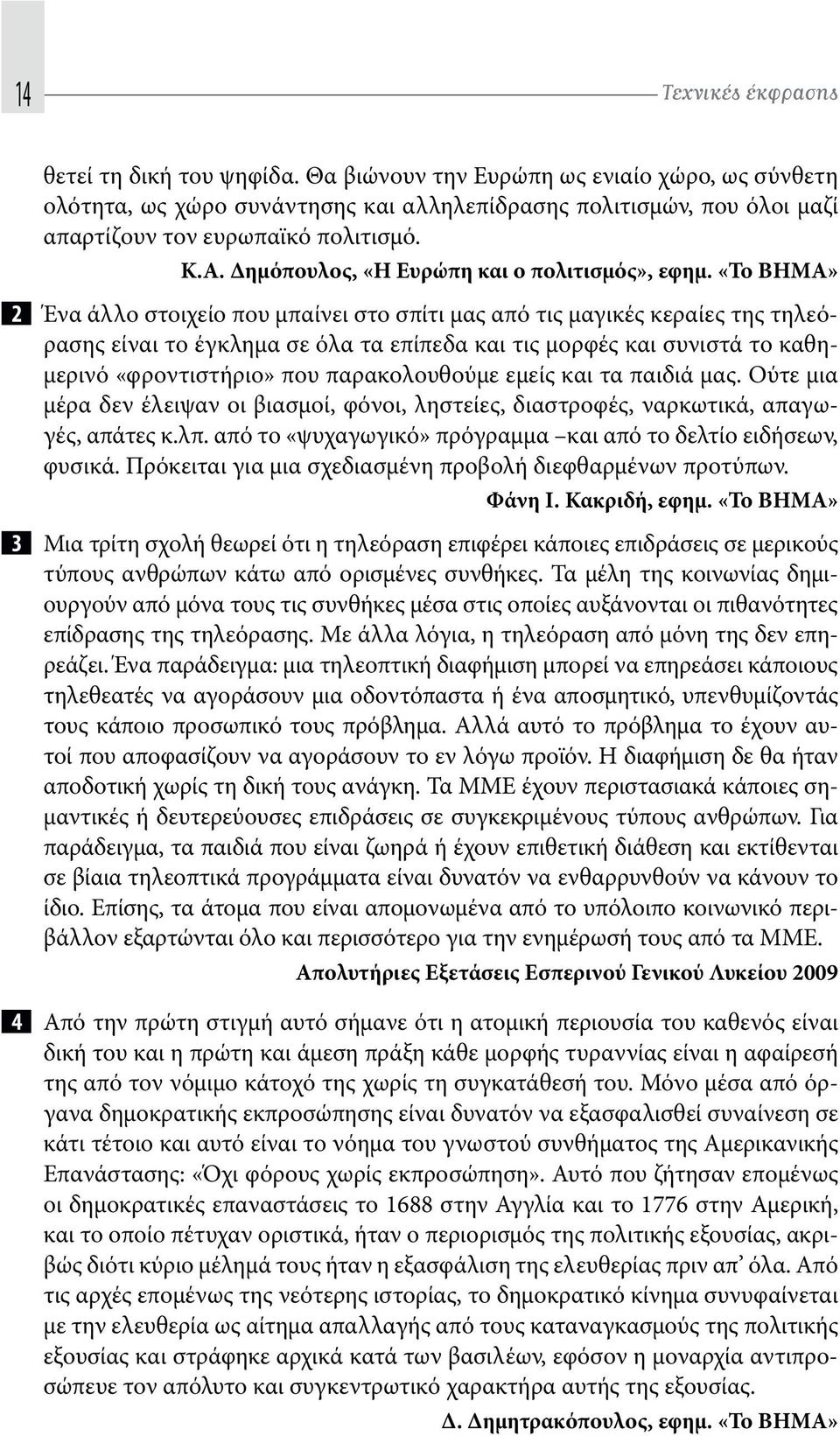 14 Τεχνικές έκφρασης

θετεί τη δική του ψηφίδα. Θα βιώνουν την Ευρώπη ως ενιαίο χώρο, ως σύνθετη ολότητα, ως χώρο συνάντησης και αλληλεπίδρασης πολιτισμών, που όλοι μαζί απαρτίζουν τον ευρωπαϊκό πολιτισμό.

Κ.Α. Δημόπουλος, «Η Ευρώπη και ο πολιτισμός», εφημ. «Το ΒΗΜΑ»

2 Ένα άλλο στοιχείο που μπαίνει στο σπίτι μας από τις μαγικές κεραίες της τηλεόρασης είναι το έγκλημα σε όλα τα επίπεδα και τις μορφές και συνιστά το καθημερινό «φροντιστήριο» που παρακολουθούμε εμείς και τα παιδιά μας. Ούτε μια μέρα δεν έλειψαν οι βιασμοί, φόνοι, ληστείες, διαστροφές, ναρκωτικά, απαγωγές, απάτες κ.λπ. από το «ψυχαγωγικό» πρόγραμμα –και από το δελτίο ειδήσεων, φυσικά. Πρόκειται για μια σχεδιασμένη προβολή διεφθαρμένων προτύπων.

Φάνη Ι. Κακριδή, εφημ. «Το ΒΗΜΑ»

3 Μια τρίτη σχολή θεωρεί ότι η τηλεόραση επιφέρει κάποιες επιδράσεις σε μερικούς τύπους ανθρώπων κάτω από ορισμένες συνθήκες. Τα μέλη της κοινωνίας δημιουργούν από μόνα τους τις συνθήκες μέσα στις οποίες αυξάνονται οι πιθανότητες επίδρασης της τηλεόρασης. Με άλλα λόγια, η τηλεόραση από μόνη της δεν επηρεάζει. Ένα παράδειγμα: μια τηλεοπτική διαφήμιση μπορεί να επηρεάσει κάποιους τηλεθεατές να αγοράσουν μια οδοντόπαστα ή ένα αποσμητικό, υπενθυμίζοντάς τους κάποιο προσωπικό τους πρόβλημα. Αλλά αυτό το πρόβλημα το έχουν αυτοί που αποφασίζουν να αγοράσουν το εν λόγω προϊόν. Η διαφήμιση δε θα ήταν αποδοτική χωρίς τη δική τους ανάγκη. Τα ΜΜΕ έχουν περιστασιακά κάποιες σημαντικές ή δευτερεύουσες επιδράσεις σε συγκεκριμένους τύπους ανθρώπων. Για παράδειγμα, τα παιδιά που είναι ζωηρά ή έχουν επιθετική διάθεση και εκτίθενται σε βίαια τηλεοπτικά προγράμματα είναι δυνατόν να ενθαρρυνθούν να κάνουν το ίδιο. Επίσης, τα άτομα που είναι απομονωμένα από το υπόλοιπο κοινωνικό περιβάλλον εξαρτώνται όλο και περισσότερο για την ενημέρωσή τους από τα ΜΜΕ.

Απολυτήριες Εξετάσεις Εσπερινού Γενικού Λυκείου 2009

4 Από την πρώτη στιγμή αυτό σήμανε ότι η ατομική περιουσία του καθενός είναι δική του και η πρώτη και άμεση πράξη κάθε μορφής τυραννίας είναι η αφαίρεσή της από τον νόμιμο κάτοχό της χωρίς τη συγκατάθεσή του. Μόνο μέσα από όργανα δημοκρατικής εκπροσώπησης είναι δυνατόν να εξασφαλισθεί συναίνεση σε κάτι τέτοιο και αυτό είναι το νόημα του γνωστού συνθήματος της Αμερικανικής Επανάστασης: «Όχι φόρους χωρίς εκπροσώπηση». Αυτό που ζήτησαν επομένως οι δημοκρατικές επαναστάσεις το 1688 στην Αγγλία και το 1776 στην Αμερική, και το οποίο πέτυχαν οριστικά, ήταν ο περιορισμός της πολιτικής εξουσίας, ακριβώς διότι κύριο μέλημά τους ήταν η εξασφάλιση της ελευθερίας πριν απ' όλα. Από τις αρχές επομένως της νεότερης ιστορίας, το δημοκρατικό κίνημα συνυφαίνεται με την ελευθερία ως αίτημα απαλλαγής από τους καταναγκασμούς της πολιτικής εξουσίας και στράφηκε αρχικά κατά των βασιλέων, εφόσον η μοναρχία αντιπροσώπευε τον απόλυτο και συγκεντρωτικό χαρακτήρα αυτής της εξουσίας.

Δ. Δημητρακόπουλος, εφημ. «Το ΒΗΜΑ»